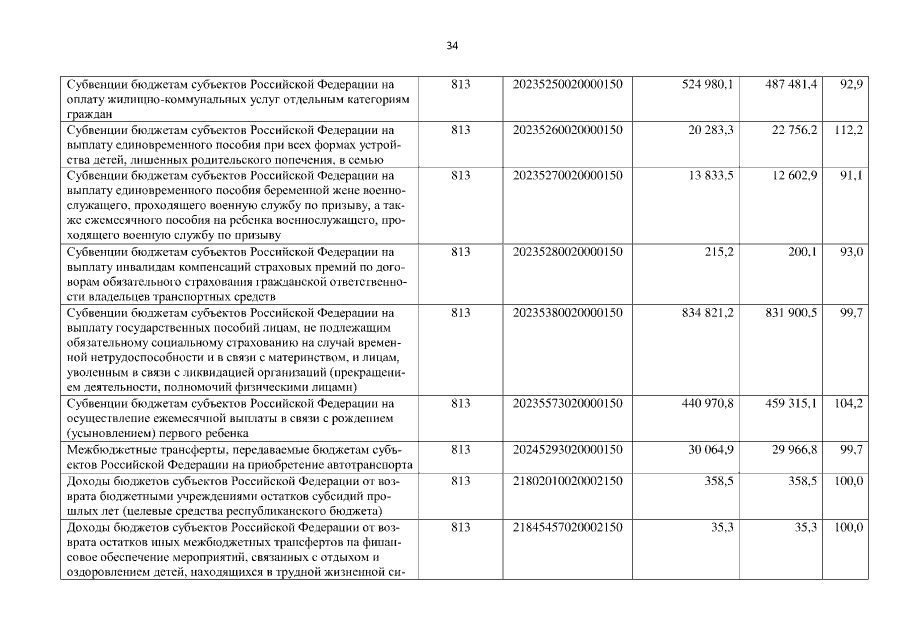 34

| Субвенции бюджетам субъектов Российской Федерации на оплату жилищно-коммунальных услуг отдельным категориям граждан | 813 | 20235250020000150 | 524 980,1 | 487 481,4 | 92,9 |
|---|---|---|---|---|---|
| Субвенции бюджетам субъектов Российской Федерации на выплату единовременного пособия при всех формах устройства детей, лишенных родительского попечения, в семью | 813 | 20235260020000150 | 20 283,3 | 22 756,2 | 112,2 |
| Субвенции бюджетам субъектов Российской Федерации на выплату единовременного пособия беременной жене военнослужащего, проходящего военную службу по призыву, а также ежемесячного пособия на ребенка военнослужащего, проходящего военную службу по призыву | 813 | 20235270020000150 | 13 833,5 | 12 602,9 | 91,1 |
| Субвенции бюджетам субъектов Российской Федерации на выплату инвалидам компенсаций страховых премий по договорам обязательного страхования гражданской ответственности владельцев транспортных средств | 813 | 20235280020000150 | 215,2 | 200,1 | 93,0 |
| Субвенции бюджетам субъектов Российской Федерации на выплату государственных пособий лицам, не подлежащим обязательному социальному страхованию на случай временной нетрудоспособности и в связи с материнством, и лицам, уволенным в связи с ликвидацией организаций (прекращением деятельности, полномочий физическими лицами) | 813 | 20235380020000150 | 834 821,2 | 831 900,5 | 99,7 |
| Субвенции бюджетам субъектов Российской Федерации на осуществление ежемесячной выплаты в связи с рождением (усыновлением) первого ребенка | 813 | 20235573020000150 | 440 970,8 | 459 315,1 | 104,2 |
| Межбюджетные трансферты, передаваемые бюджетам субъектов Российской Федерации на приобретение автотранспорта | 813 | 20245293020000150 | 30 064,9 | 29 966,8 | 99,7 |
| Доходы бюджетов субъектов Российской Федерации от возврата бюджетными учреждениями остатков субсидий прошлых лет (целевые средства республиканского бюджета) | 813 | 21802010020002150 | 358,5 | 358,5 | 100,0 |
| Доходы бюджетов субъектов Российской Федерации от возврата остатков иных межбюджетных трансфертов на финансовое обеспечение мероприятий, связанных с отдыхом и оздоровлением детей, находящихся в трудной жизненной си- | 813 | 21845457020002150 | 35,3 | 35,3 | 100,0 |